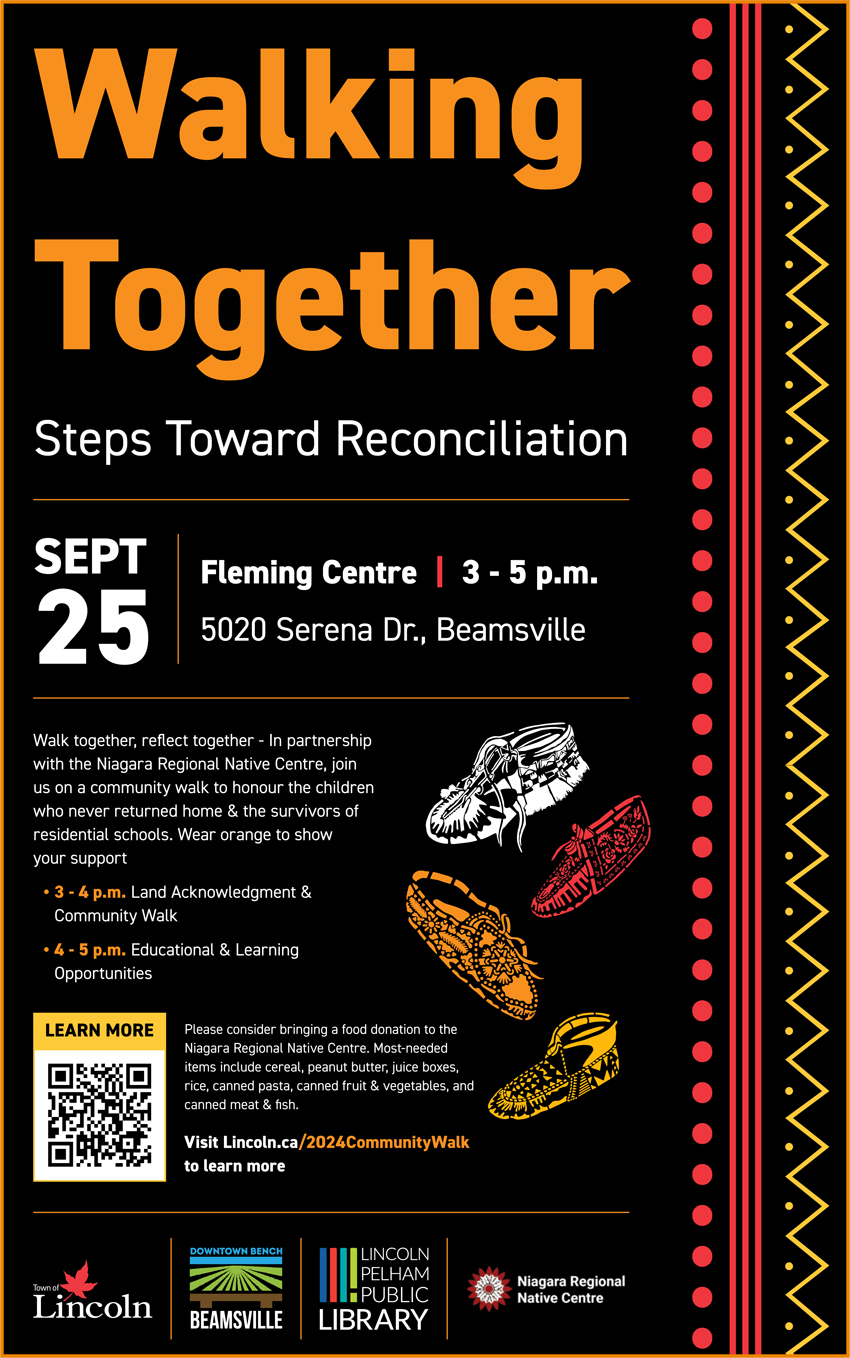 Walking Together

Steps Toward Reconciliation

SEPT 25

Fleming Centre | 3 - 5 p.m.

5020 Serena Dr., Beamsville

Walk together, reflect together - In partnership with the Niagara Regional Native Centre, join us on a community walk to honour the children who never returned home & the survivors of residential schools. Wear orange to show your support

• 3 - 4 p.m. Land Acknowledgment & Community Walk

• 4 - 5 p.m. Educational & Learning Opportunities

LEARN MORE

Please consider bringing a food donation to the Niagara Regional Native Centre. Most-needed items include cereal, peanut butter, juice boxes, rice, canned pasta, canned fruit & vegetables, and canned meat & fish.

Visit Lincoln.ca/2024CommunityWalk to learn more

Town of Lincoln

DOWNTOWN BENCH BEAMSVILLE

LINCOLN PELHAM PUBLIC LIBRARY

Niagara Regional Native Centre